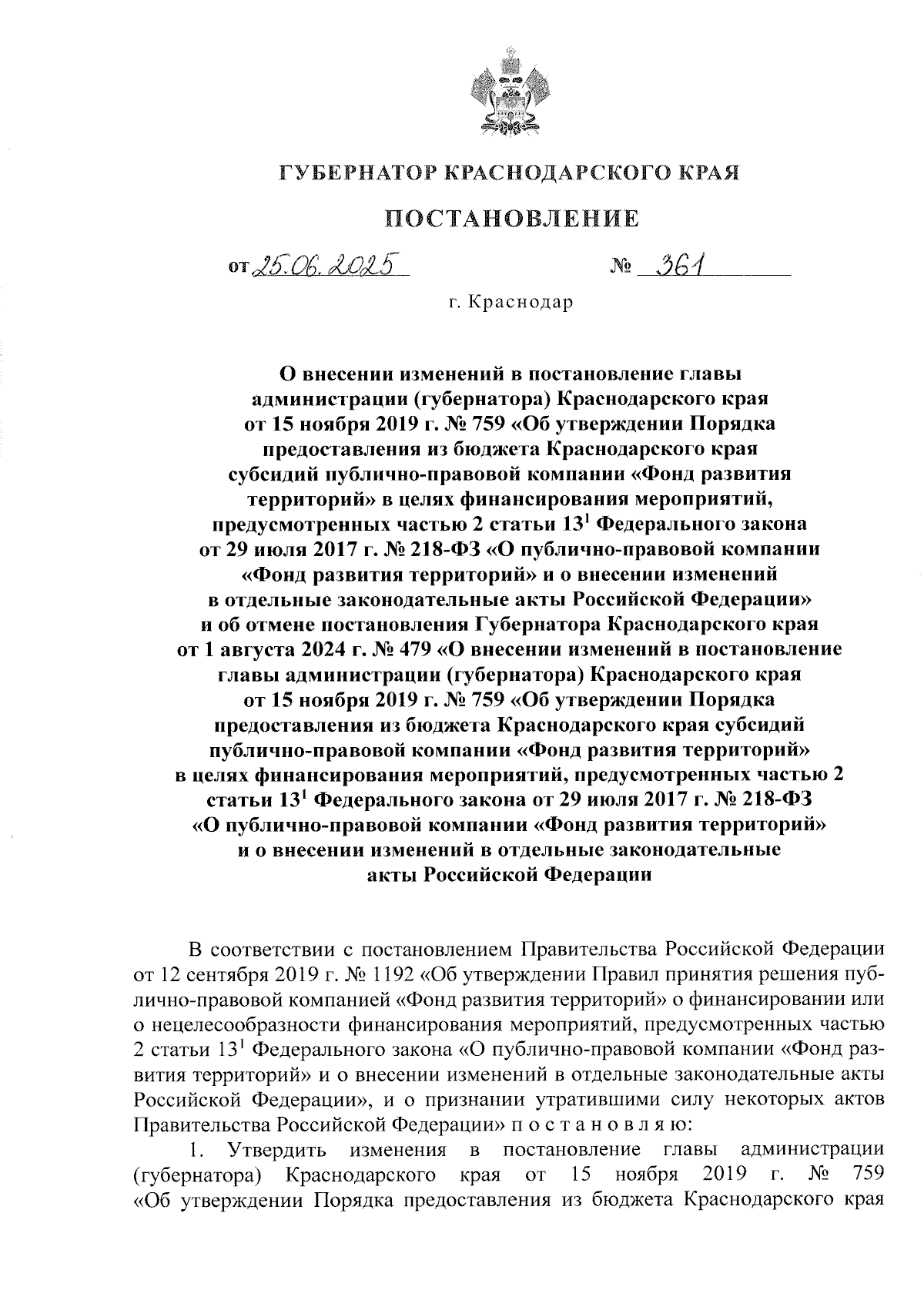 ГУБЕРНАТОР КРАСНОДАРСКОГО КРАЯ

ПОСТАНОВЛЕНИЕ

от 25.06.2025 № 361

г. Краснодар

О внесении изменений в постановление главы администрации (губернатора) Краснодарского края от 15 ноября 2019 г. № 759 «Об утверждении Порядка предоставления из бюджета Краснодарского края субсидий публично-правовой компании «Фонд развития территорий» в целях финансирования мероприятий, предусмотренных частью 2 статьи $13^1$ Федерального закона от 29 июля 2017 г. № 218-ФЗ «О публично-правовой компании «Фонд развития территорий» и о внесении изменений в отдельные законодательные акты Российской Федерации» и об отмене постановления Губернатора Краснодарского края от 1 августа 2024 г. № 479 «О внесении изменений в постановление главы администрации (губернатора) Краснодарского края от 15 ноября 2019 г. № 759 «Об утверждении Порядка предоставления из бюджета Краснодарского края субсидий публично-правовой компании «Фонд развития территорий» в целях финансирования мероприятий, предусмотренных частью 2 статьи $13^1$ Федерального закона от 29 июля 2017 г. № 218-ФЗ «О публично-правовой компании «Фонд развития территорий» и о внесении изменений в отдельные законодательные акты Российской Федерации

В соответствии с постановлением Правительства Российской Федерации от 12 сентября 2019 г. № 1192 «Об утверждении Правил принятия решения публично-правовой компанией «Фонд развития территорий» о финансировании или о нецелесообразности финансирования мероприятий, предусмотренных частью 2 статьи $13^1$ Федерального закона «О публично-правовой компании «Фонд развития территорий» и о внесении изменений в отдельные законодательные акты Российской Федерации», и о признании утратившими силу некоторых актов Правительства Российской Федерации» п о с т а н о в л я ю:

1. Утвердить изменения в постановление главы администрации (губернатора) Краснодарского края от 15 ноября 2019 г. № 759 «Об утверждении Порядка предоставления из бюджета Краснодарского края